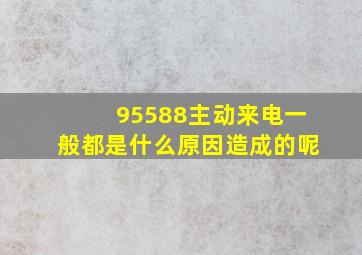 95588主动来电一般都是什么原因造成的呢